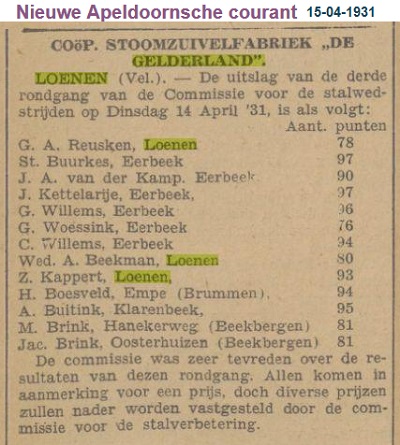 Nieuwe Apeldoornsche courant 15-04-1931

COöP. STOOMZUIVELFABRIEK „DE GELDERLAND".

LOENEN (Vel.). — De uitslag van de derde rondgang van de Commissie voor de stalwedstrijden op Dinsdag 14 April '31, is als volgt:

| | Aant. punten |
|---|---|
| G. A. Reusken, Loenen | 78 |
| St. Buurkes, Eerbeek | 97 |
| J. A. van der Kamp. Eerbeek | 90 |
| J. Kettelarije, Eerbeek, | 97 |
| G. Willems, Eerbeek | 96 |
| G. Woessink, Eerbeek | 76 |
| C. Willems, Eerbeek | 94 |
| Wed. A. Beekman, Loenen | 80 |
| Z. Kappert, Loenen, | 93 |
| H. Boesveld, Empe (Brummen), | 94 |
| A. Buitink, Klarenbeek, | 95 |
| M. Brink, Hanekerweg (Beekbergen) | 81 |
| Jac. Brink, Oosterhuizen (Beekbergen) | 81 |

De commissie was zeer tevreden over de resultaten van dezen rondgang. Allen komen in aanmerking voor een prijs, doch diverse prijzen zullen nader worden vastgesteld door de commissie voor de stalverbetering.